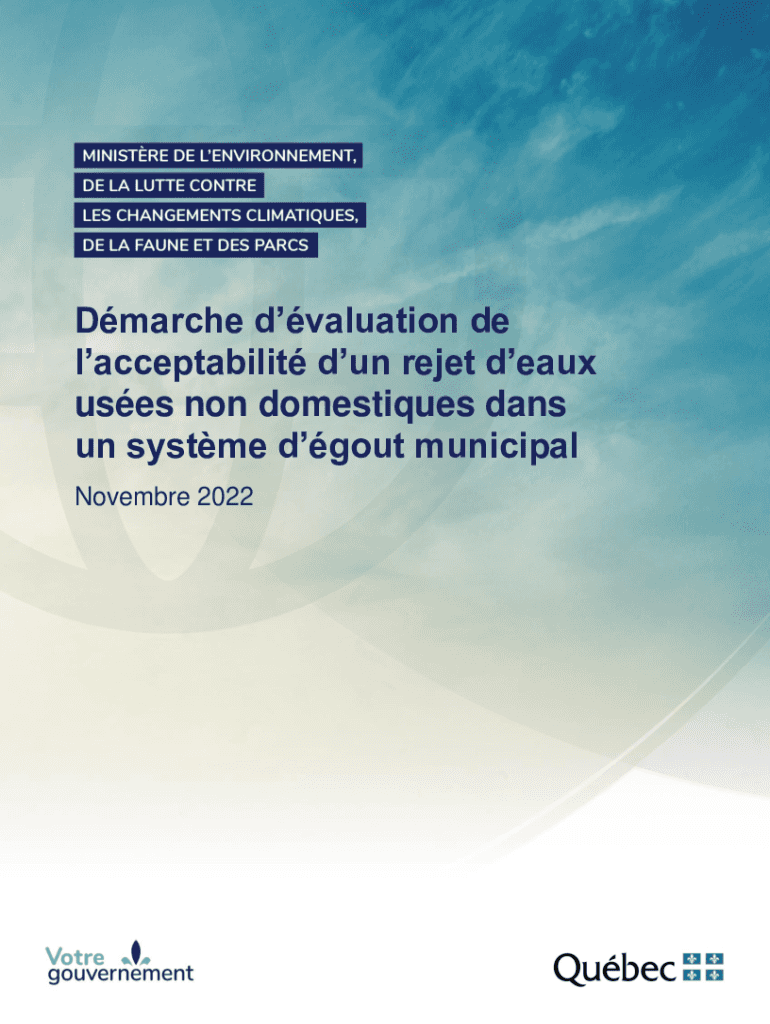 MINISTÈRE DE L'ENVIRONNEMENT,
DE LA LUTTE CONTRE
LES CHANGEMENTS CLIMATIQUES,
DE LA FAUNE ET DES PARCS

Démarche d'évaluation de l'acceptabilité d'un rejet d'eaux usées non domestiques dans un système d'égout municipal

Novembre 2022

Votre gouvernement

Québec